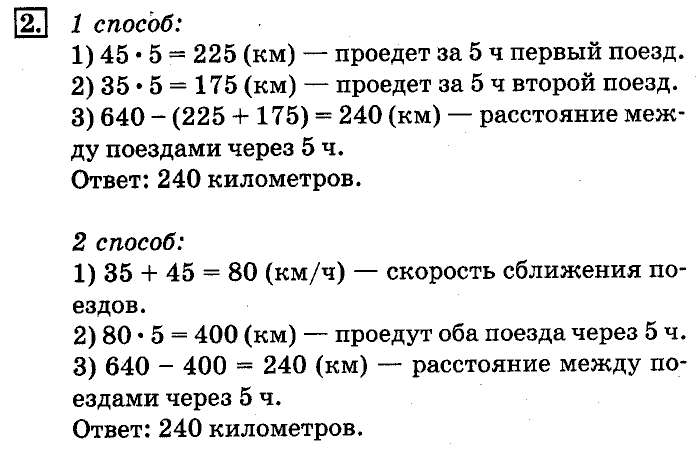 2. 1 способ:
1) $45 \cdot 5 = 225$ (км) — проедет за 5 ч первый поезд.
2) $35 \cdot 5 = 175$ (км) — проедет за 5 ч второй поезд.
3) $640 - (225 + 175) = 240$ (км) — расстояние между поездами через 5 ч.
Ответ: 240 километров.

2 способ:
1) $35 + 45 = 80$ (км/ч) — скорость сближения поездов.
2) $80 \cdot 5 = 400$ (км) — проедут оба поезда через 5 ч.
3) $640 - 400 = 240$ (км) — расстояние между поездами через 5 ч.
Ответ: 240 километров.